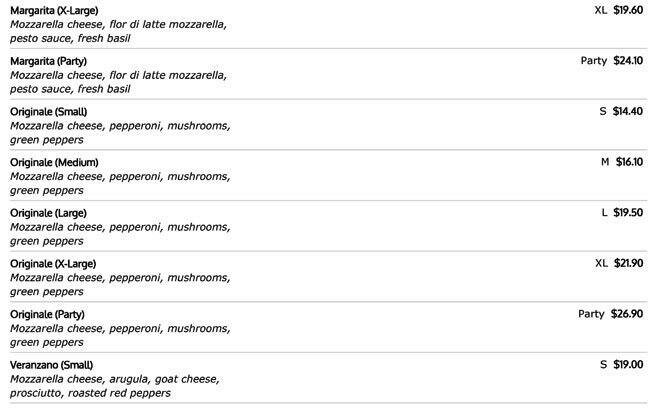 Margarita (X-Large)
Mozzarella cheese, flor di latte mozzarella, pesto sauce, fresh basil
XL $19.60

Margarita (Party)
Mozzarella cheese, flor di latte mozzarella, pesto sauce, fresh basil
Party $24.10

Originale (Small)
Mozzarella cheese, pepperoni, mushrooms, green peppers
S $14.40

Originale (Medium)
Mozzarella cheese, pepperoni, mushrooms, green peppers
M $16.10

Originale (Large)
Mozzarella cheese, pepperoni, mushrooms, green peppers
L $19.50

Originale (X-Large)
Mozzarella cheese, pepperoni, mushrooms, green peppers
XL $21.90

Originale (Party)
Mozzarella cheese, pepperoni, mushrooms, green peppers
Party $26.90

Veranzano (Small)
Mozzarella cheese, arugula, goat cheese, prosciutto, roasted red peppers
S $19.00